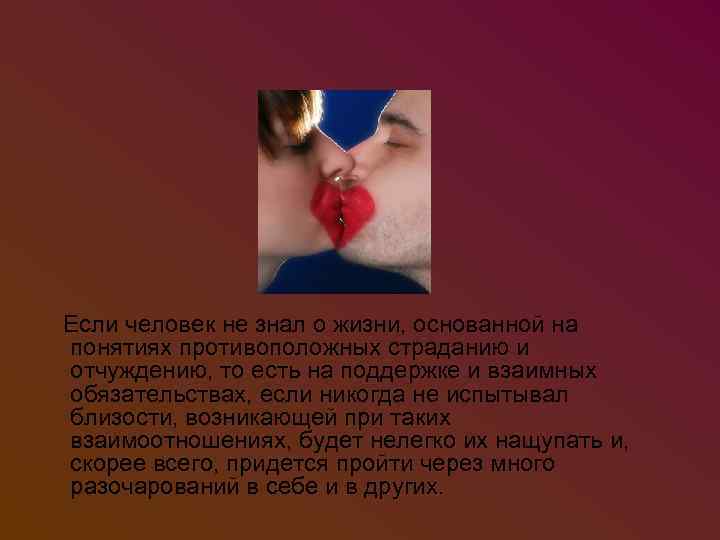 Если человек не знал о жизни, основанной на понятиях противоположных страданию и отчуждению, то есть на поддержке и взаимных обязательствах, если никогда не испытывал близости, возникающей при таких взаимоотношениях, будет нелегко их нащупать и, скорее всего, придется пройти через много разочарований в себе и в других.